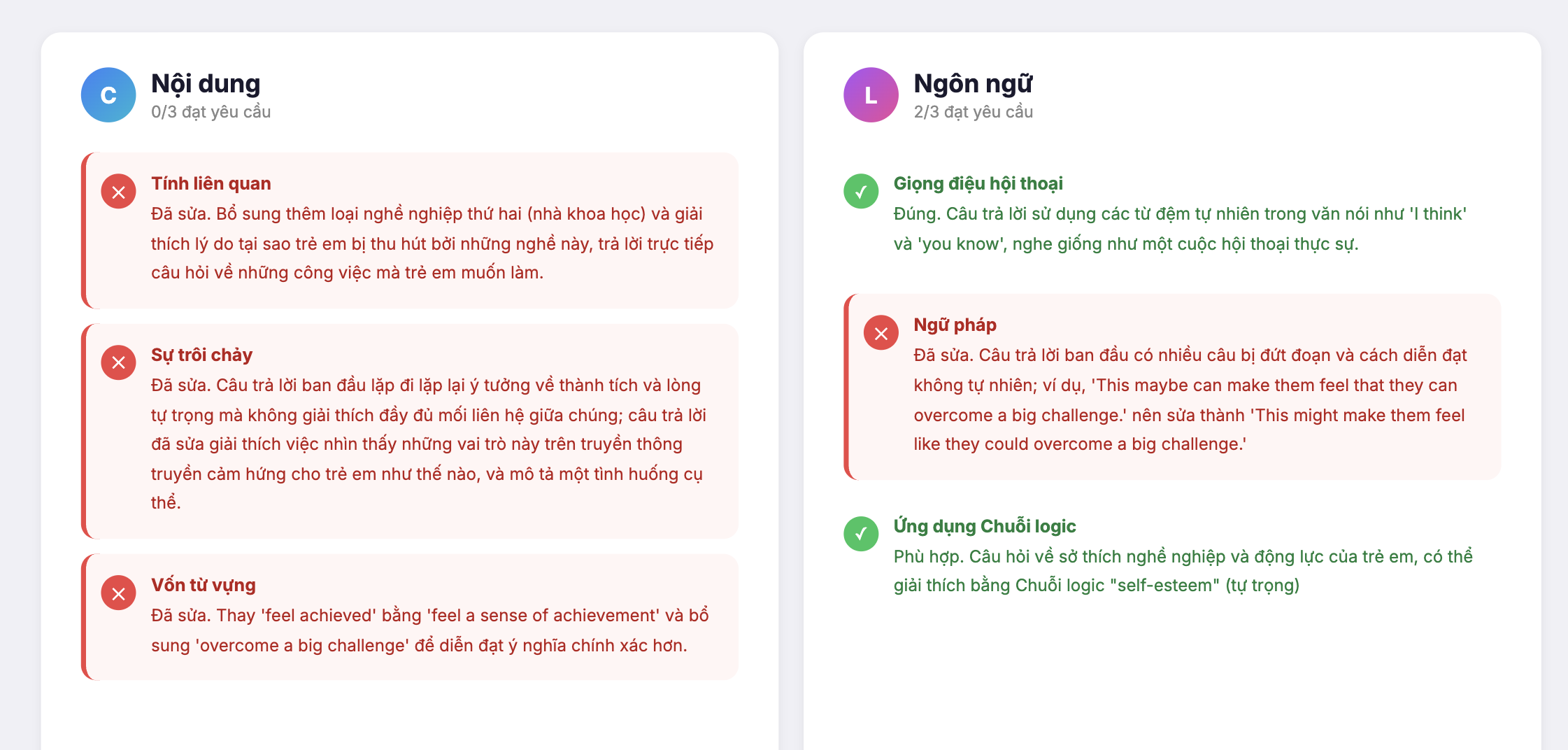 C

Nội dung
0/3 đạt yêu cầu

Tính liên quan
Đã sửa. Bổ sung thêm loại nghề nghiệp thứ hai (nhà khoa học) và giải thích lý do tại sao trẻ em bị thu hút bởi những nghề này, trả lời trực tiếp câu hỏi về những công việc mà trẻ em muốn làm.

Sự trôi chảy
Đã sửa. Câu trả lời ban đầu lặp đi lặp lại ý tưởng về thành tích và lòng tự trọng mà không giải thích đầy đủ mối liên hệ giữa chúng; câu trả lời đã sửa giải thích việc nhìn thấy những vai trò này trên truyền thông truyền cảm hứng cho trẻ em như thế nào, và mô tả một tình huống cụ thể.

Vốn từ vựng
Đã sửa. Thay 'feel achieved' bằng 'feel a sense of achievement' và bổ sung 'overcome a big challenge' để diễn đạt ý nghĩa chính xác hơn.

L

Ngôn ngữ
2/3 đạt yêu cầu

Giọng điệu hội thoại
Đúng. Câu trả lời sử dụng các từ đệm tự nhiên trong văn nói như 'I think' và 'you know', nghe giống như một cuộc hội thoại thực sự.

Ngữ pháp
Đã sửa. Câu trả lời ban đầu có nhiều câu bị đứt đoạn và cách diễn đạt không tự nhiên; ví dụ, 'This maybe can make them feel that they can overcome a big challenge.' nên sửa thành 'This might make them feel like they could overcome a big challenge.'

Ứng dụng Chuỗi logic
Phù hợp. Câu hỏi về sở thích nghề nghiệp và động lực của trẻ em, có thể giải thích bằng Chuỗi logic "self-esteem" (tự trọng)